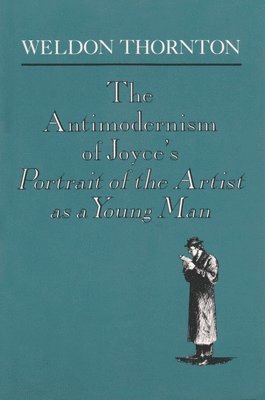 WELDON THORNTON

The Antimodernism of Joyce's Portrait of the Artist as a Young Man